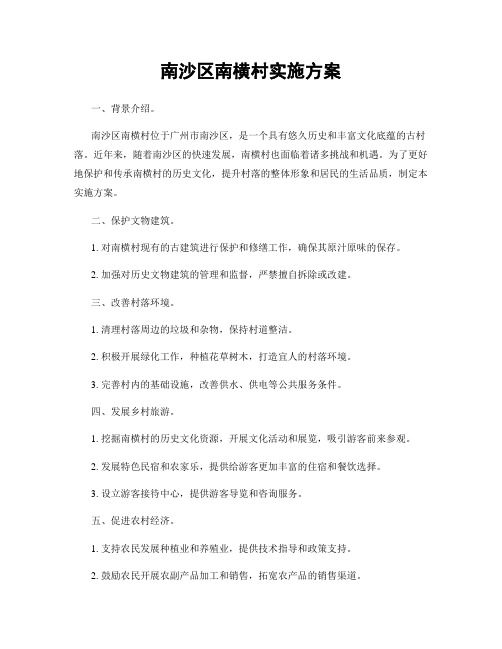 南沙区南横村实施方案

一、背景介绍。

南沙区南横村位于广州市南沙区，是一个具有悠久历史和丰富文化底蕴的古村落。近年来，随着南沙区的快速发展，南横村也面临着诸多挑战和机遇。为了更好地保护和传承南横村的历史文化，提升村落的整体形象和居民的生活品质，制定本实施方案。

二、保护文物建筑。

1. 对南横村现有的古建筑进行保护和修缮工作，确保其原汁原味的保存。

2. 加强对历史文物建筑的管理和监督，严禁擅自拆除或改建。

三、改善村落环境。

1. 清理村落周边的垃圾和杂物，保持村道整洁。

2. 积极开展绿化工作，种植花草树木，打造宜人的村落环境。

3. 完善村内的基础设施，改善供水、供电等公共服务条件。

四、发展乡村旅游。

1. 挖掘南横村的历史文化资源，开展文化活动和展览，吸引游客前来参观。

2. 发展特色民宿和农家乐，提供给游客更加丰富的住宿和餐饮选择。

3. 设立游客接待中心，提供游客导览和咨询服务。

五、促进农村经济。

1. 支持农民发展种植业和养殖业，提供技术指导和政策支持。

2. 鼓励农民开展农副产品加工和销售，拓宽农产品的销售渠道。